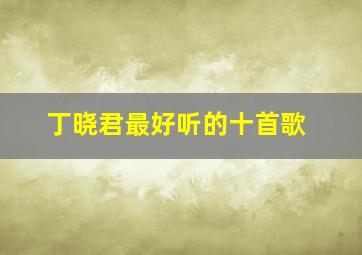 丁晓君最好听的十首歌